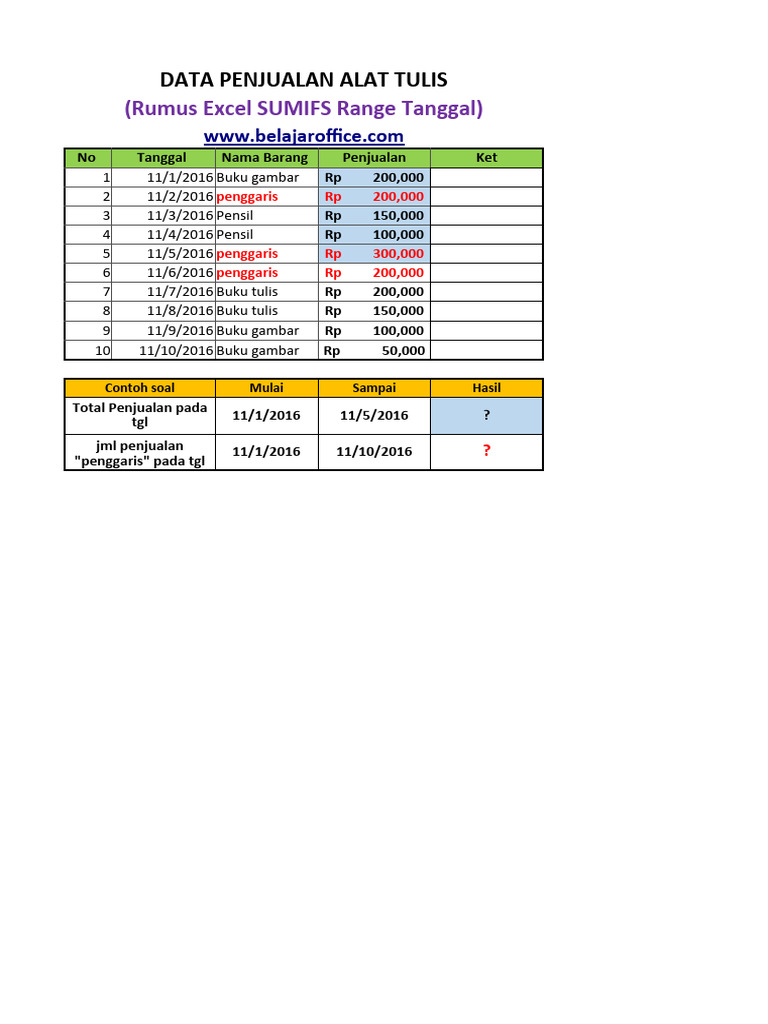 DATA PENJUALAN ALAT TULIS
(Rumus Excel SUMIFS Range Tanggal)
www.belajaroffice.com

| No | Tanggal | Nama Barang | Penjualan | Ket |
|---|---|---|---|---|
| 1 | 11/1/2016 | Buku gambar | Rp 200,000 | |
| 2 | 11/2/2016 | penggaris | Rp 200,000 | |
| 3 | 11/3/2016 | Pensil | Rp 150,000 | |
| 4 | 11/4/2016 | Pensil | Rp 100,000 | |
| 5 | 11/5/2016 | penggaris | Rp 300,000 | |
| 6 | 11/6/2016 | penggaris | Rp 200,000 | |
| 7 | 11/7/2016 | Buku tulis | Rp 200,000 | |
| 8 | 11/8/2016 | Buku tulis | Rp 150,000 | |
| 9 | 11/9/2016 | Buku gambar | Rp 100,000 | |
| 10 | 11/10/2016 | Buku gambar | Rp 50,000 | |

| Contoh soal | Mulai | Sampai | Hasil |
|---|---|---|---|
| Total Penjualan pada tgl | 11/1/2016 | 11/5/2016 | ? |
| jml penjualan "penggaris" pada tgl | 11/1/2016 | 11/10/2016 | ? |